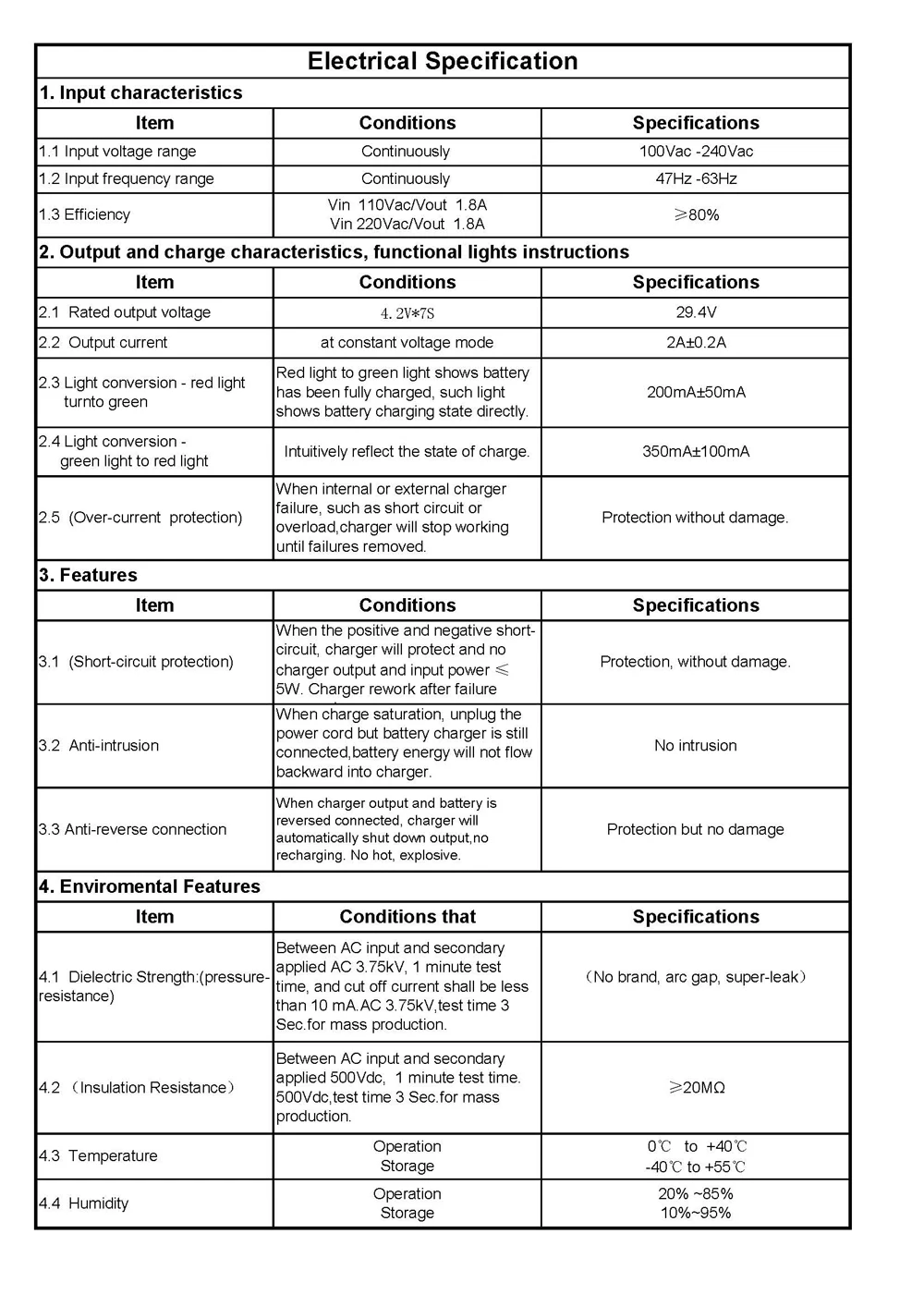 Electrical Specification

1. Input characteristics

| Item | Conditions | Specifications |
|---|---|---|
| 1.1 Input voltage range | Continuously | 100Vac -240Vac |
| 1.2 Input frequency range | Continuously | 47Hz -63Hz |
| 1.3 Efficiency | Vin 110Vac/Vout 1.8A Vin 220Vac/Vout 1.8A | ≥80% |

2. Output and charge characteristics, functional lights instructions

| Item | Conditions | Specifications |
|---|---|---|
| 2.1 Rated output voltage | 4.2V*7S | 29.4V |
| 2.2 Output current | at constant voltage mode | 2A±0.2A |
| 2.3 Light conversion - red light turnto green | Red light to green light shows battery has been fully charged, such light shows battery charging state directly. | 200mA±50mA |
| 2.4 Light conversion - green light to red light | Intuitively reflect the state of charge. | 350mA±100mA |
| 2.5 (Over-current protection) | When internal or external charger failure, such as short circuit or overload,charger will stop working until failures removed. | Protection without damage. |

3. Features

| Item | Conditions | Specifications |
|---|---|---|
| 3.1 (Short-circuit protection) | When the positive and negative short-circuit, charger will protect and no charger output and input power ≤ 5W. Charger rework after failure | Protection, without damage. |
| 3.2 Anti-intrusion | When charge saturation, unplug the power cord but battery charger is still connected,battery energy will not flow backward into charger. | No intrusion |
| 3.3 Anti-reverse connection | When charger output and battery is reversed connected, charger will automatically shut down output,no recharging. No hot, explosive. | Protection but no damage |

4. Enviromental Features

| Item | Conditions that | Specifications |
|---|---|---|
| 4.1 Dielectric Strength:(pressure-resistance) | Between AC input and secondary applied AC 3.75kV, 1 minute test time, and cut off current shall be less than 10 mA.AC 3.75kV,test time 3 Sec.for mass production. | (No brand, arc gap, super-leak) |
| 4.2 (Insulation Resistance) | Between AC input and secondary applied 500Vdc, 1 minute test time. 500Vdc,test time 3 Sec.for mass production. | ≥20MΩ |
| 4.3 Temperature | Operation Storage | 0℃ to +40℃ -40℃ to +55℃ |
| 4.4 Humidity | Operation Storage | 20% ~85% 10%~95% |